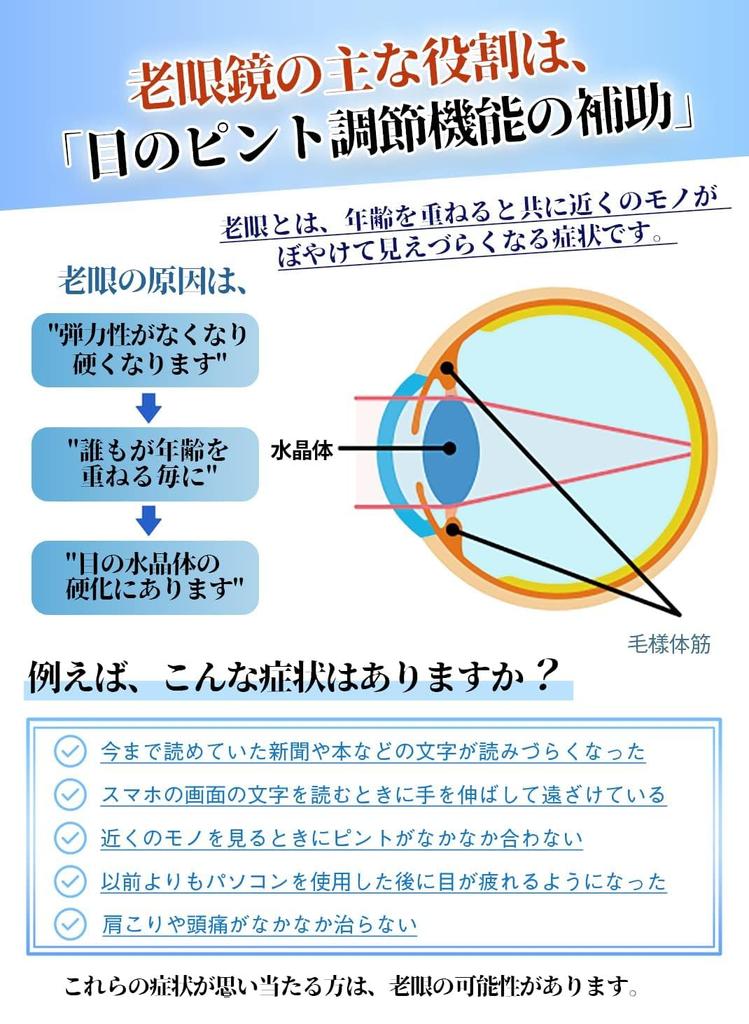 老眼鏡の主な役割は、
「目のピント調節機能の補助」

老眼とは、年齢を重ねると共に近くのモノがぼやけて見えづらくなる症状です。

老眼の原因は、

"弾力性がなくなり硬くなります"

"誰もが年齢を重ねる毎に"

"目の水晶体の硬化にあります"

水晶体

毛様体筋

例えば、こんな症状はありますか？

今まで読めていた新聞や本などの文字が読みづらくなった

スマホの画面の文字を読むときに手を伸ばして遠ざけている

近くのモノを見るときにピントがなかなか合わない

以前よりもパソコンを使用した後に目が疲れるようになった

肩こりや頭痛がなかなか治らない

これらの症状が思い当たる方は、老眼の可能性があります。